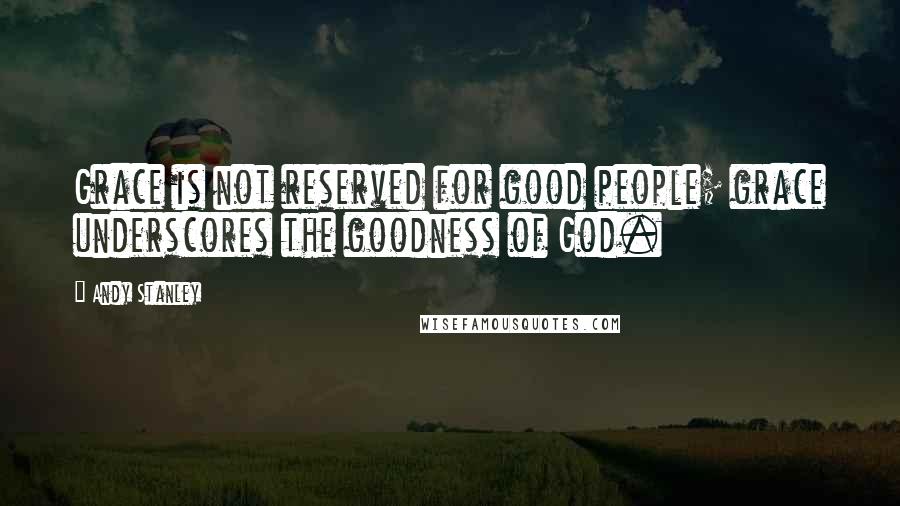 Grace is not reserved for good people; grace underscores the goodness of God.

Andy Stanley

WISEFAMOUSQUOTES.COM